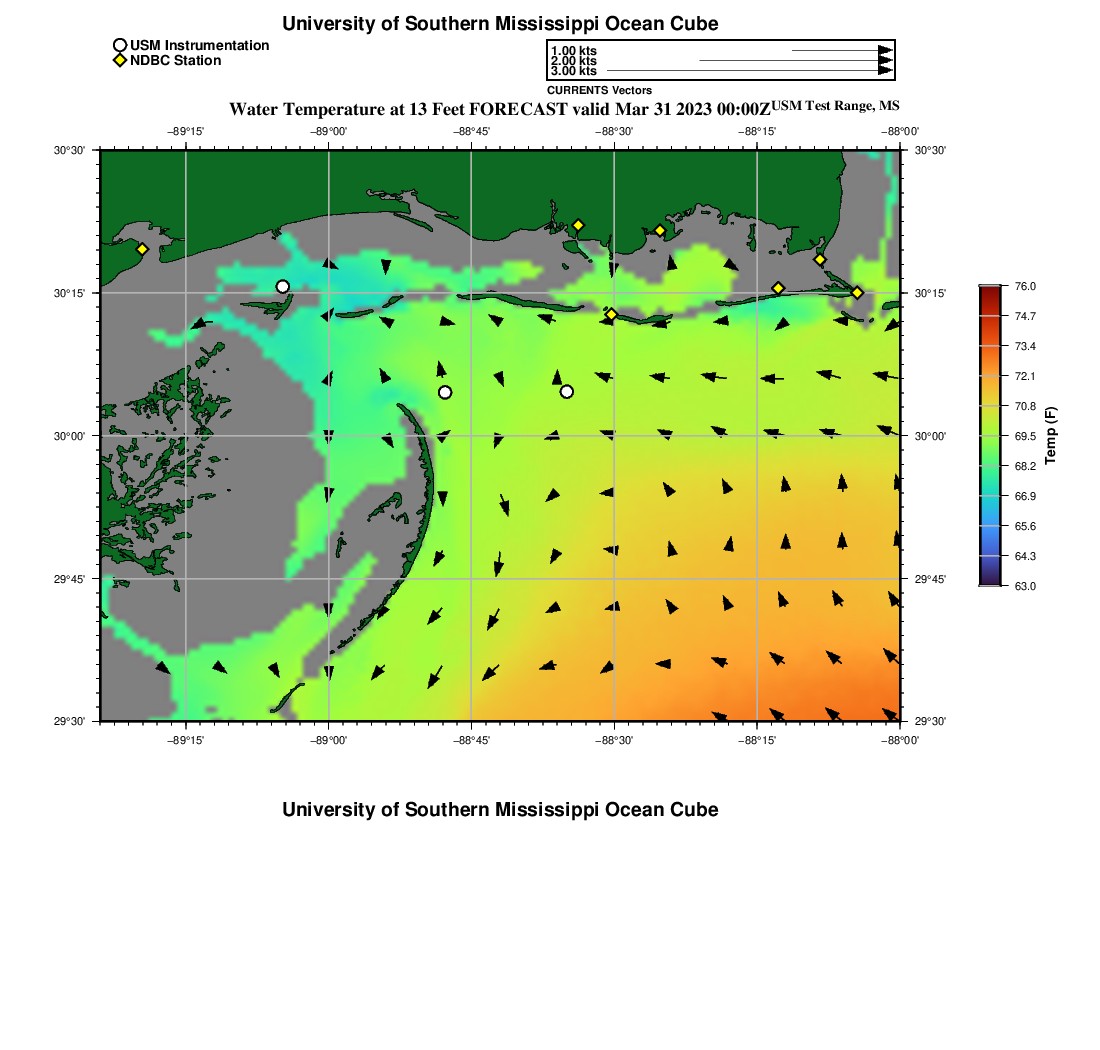 University of Southern Mississippi Ocean Cube

USM Instrumentation
NDBC Station

1.00 kts
2.00 kts
3.00 kts
CURRENTS Vectors

Water Temperature at 13 Feet FORECAST valid Mar 31 2023 00:00Z USM Test Range, MS

−89°15' −89°00' −88°45' −88°30' −88°15' −88°00'

30°30'
30°15'
30°00'
29°45'
29°30'

30°30'
30°15'
30°00'
29°45'
29°30'

−89°15' −89°00' −88°45' −88°30' −88°15' −88°00'

76.0
74.7
73.4
72.1
70.8
69.5
68.2
66.9
65.6
64.3
63.0
Temp (F)

University of Southern Mississippi Ocean Cube